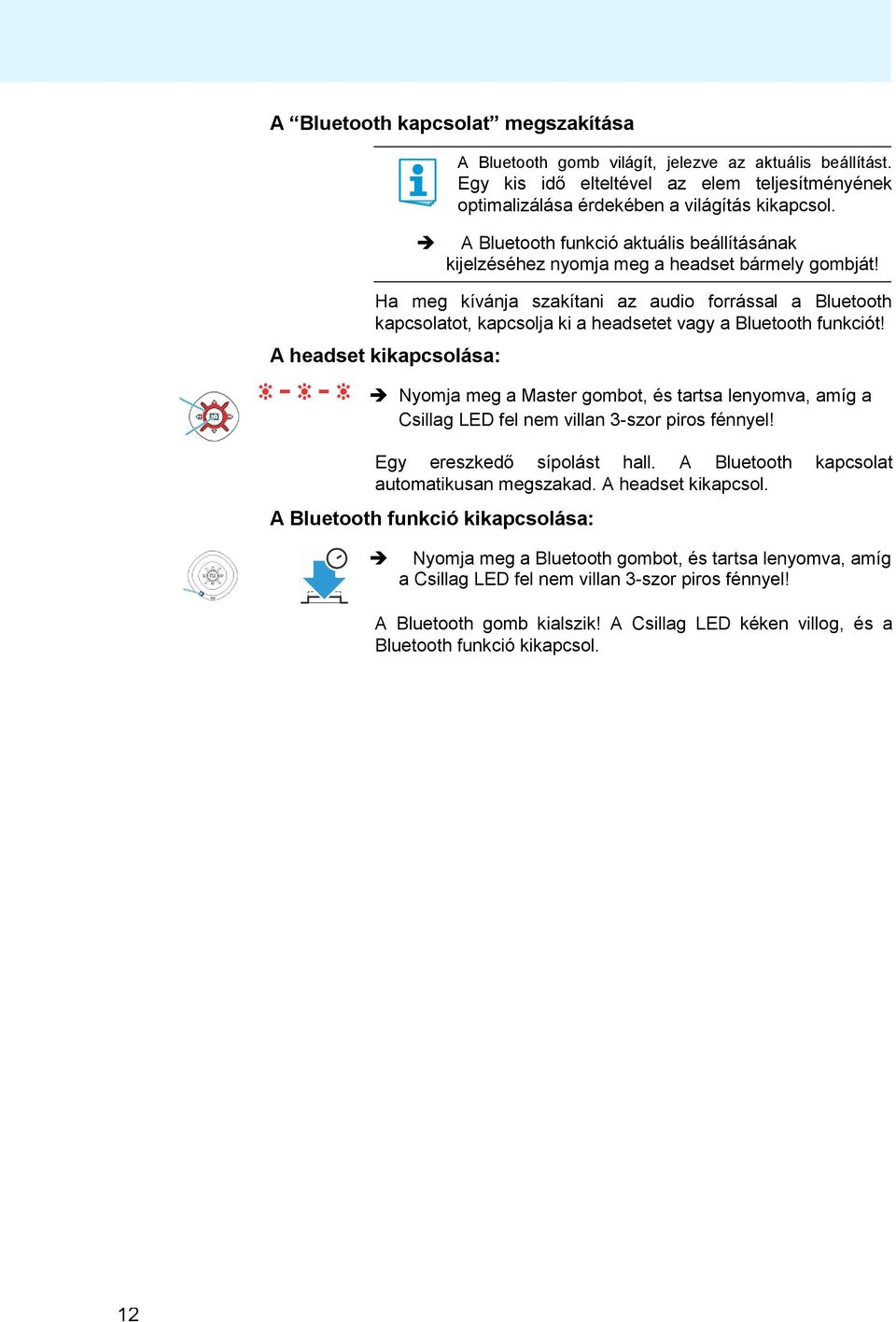 A “Bluetooth kapcsolat” megszakítása

A Bluetooth gomb világít, jelezve az aktuális beállítást. Egy kis idő elteltével az elem teljesítményének optimalizálása érdekében a világítás kikapcsol.

➔ A Bluetooth funkció aktuális beállításának kijelzéséhez nyomja meg a headset bármely gombját!

Ha meg kívánja szakítani az audio forrással a Bluetooth kapcsolatot, kapcsolja ki a headsetet vagy a Bluetooth funkciót!

A headset kikapcsolása:

➔ Nyomja meg a Master gombot, és tartsa lenyomva, amíg a Csillag LED fel nem villan 3-szor piros fénnyel!

Egy ereszkedő sípolást hall. A Bluetooth kapcsolat automatikusan megszakad. A headset kikapcsol.

A Bluetooth funkció kikapcsolása:

➔ Nyomja meg a Bluetooth gombot, és tartsa lenyomva, amíg a Csillag LED fel nem villan 3-szor piros fénnyel!

A Bluetooth gomb kialszik! A Csillag LED kéken villog, és a Bluetooth funkció kikapcsol.

12